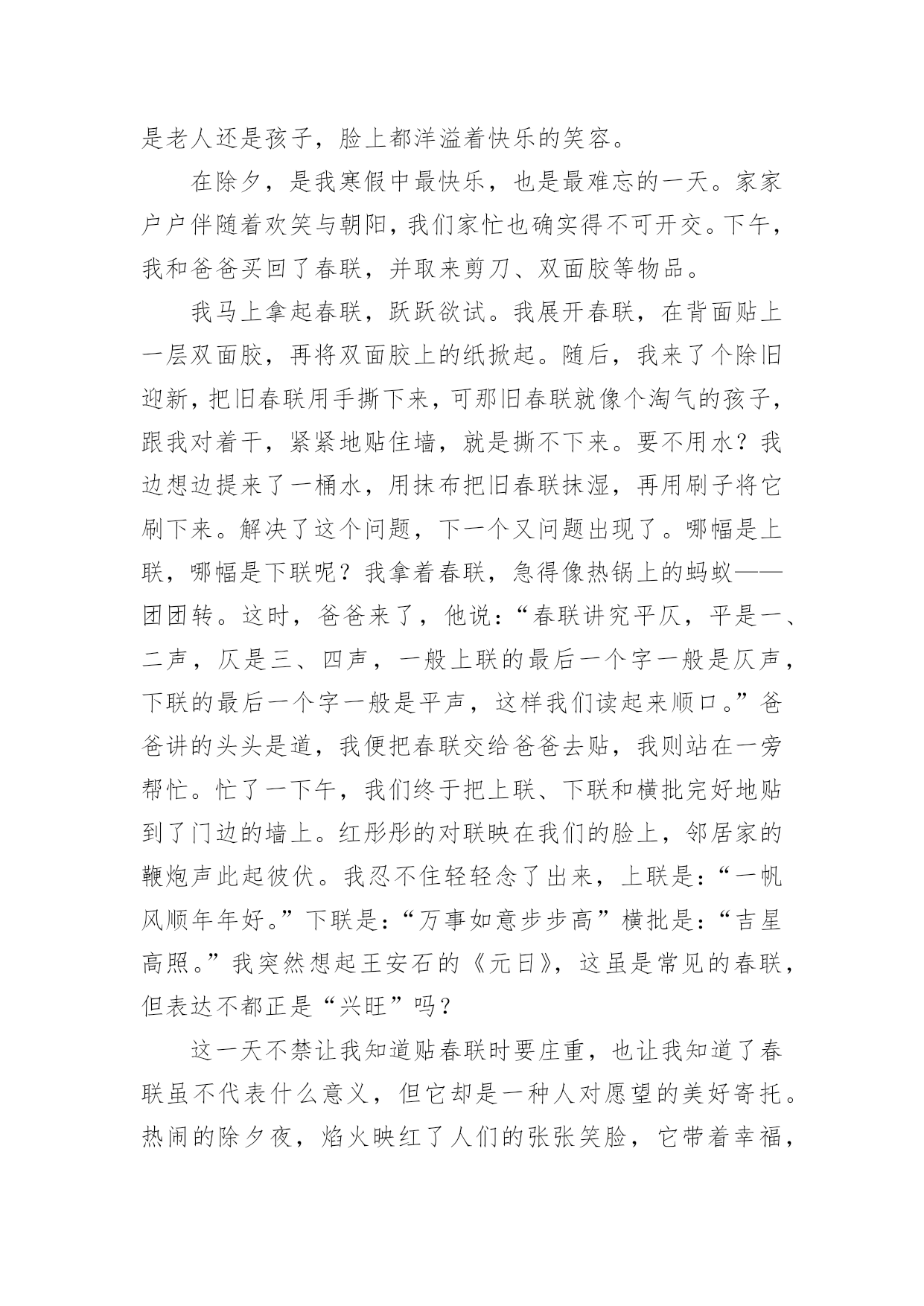 是老人还是孩子，脸上都洋溢着快乐的笑容。

在除夕，是我寒假中最快乐，也是最难忘的一天。家家户户伴随着欢笑与朝阳，我们家忙也确实得不可开交。下午，我和爸爸买回了春联，并取来剪刀、双面胶等物品。

我马上拿起春联，跃跃欲试。我展开春联，在背面贴上一层双面胶，再将双面胶上的纸掀起。随后，我来了个除旧迎新，把旧春联用手撕下来，可那旧春联就像个淘气的孩子，跟我对着干，紧紧地贴住墙，就是撕不下来。要不用水？我边想边提来了一桶水，用抹布把旧春联抹湿，再用刷子将它刷下来。解决了这个问题，下一个又问题出现了。哪幅是上联，哪幅是下联呢？我拿着春联，急得像热锅上的蚂蚁——团团转。这时，爸爸来了，他说：“春联讲究平仄，平是一、二声，仄是三、四声，一般上联的最后一个字一般是仄声，下联的最后一个字一般是平声，这样我们读起来顺口。”爸爸讲的头头是道，我便把春联交给爸爸去贴，我则站在一旁帮忙。忙了一下午，我们终于把上联、下联和横批完好地贴到了门边的墙上。红彤彤的对联映在我们的脸上，邻居家的鞭炮声此起彼伏。我忍不住轻轻念了出来，上联是：“一帆风顺年年好。”下联是：“万事如意步步高”横批是：“吉星高照。”我突然想起王安石的《元日》，这虽是常见的春联，但表达不都正是“兴旺”吗？

这一天不禁让我知道贴春联时要庄重，也让我知道了春联虽不代表什么意义，但它却是一种人对愿望的美好寄托。热闹的除夕夜，焰火映红了人们的张张笑脸，它带着幸福，